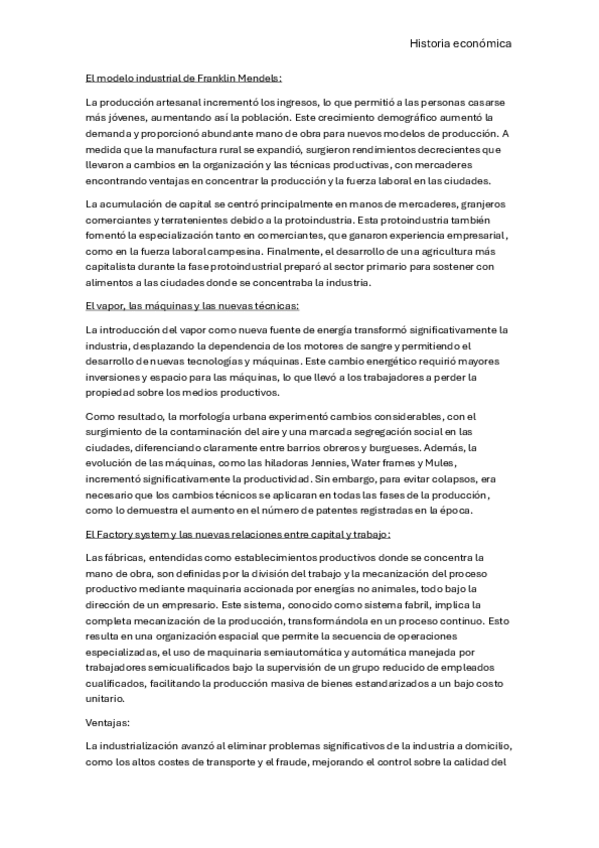 Historia económica

El modelo industrial de Franklin Mendels:

La producción artesanal incrementó los ingresos, lo que permitió a las personas casarse más jóvenes, aumentando así la población. Este crecimiento demográfico aumentó la demanda y proporcionó abundante mano de obra para nuevos modelos de producción. A medida que la manufactura rural se expandió, surgieron rendimientos decrecientes que llevaron a cambios en la organización y las técnicas productivas, con mercaderes encontrando ventajas en concentrar la producción y la fuerza laboral en las ciudades.

La acumulación de capital se centró principalmente en manos de mercaderes, granjeros comerciantes y terratenientes debido a la protoindustria. Esta protoindustria también fomentó la especialización tanto en comerciantes, que ganaron experiencia empresarial, como en la fuerza laboral campesina. Finalmente, el desarrollo de una agricultura más capitalista durante la fase protoindustrial preparó al sector primario para sostener con alimentos a las ciudades donde se concentraba la industria.

El vapor, las máquinas y las nuevas técnicas:

La introducción del vapor como nueva fuente de energía transformó significativamente la industria, desplazando la dependencia de los motores de sangre y permitiendo el desarrollo de nuevas tecnologías y máquinas. Este cambio energético requirió mayores inversiones y espacio para las máquinas, lo que llevó a los trabajadores a perder la propiedad sobre los medios productivos.

Como resultado, la morfología urbana experimentó cambios considerables, con el surgimiento de la contaminación del aire y una marcada segregación social en las ciudades, diferenciando claramente entre barrios obreros y burgueses. Además, la evolución de las máquinas, como las hiladoras Jennies, Water frames y Mules, incrementó significativamente la productividad. Sin embargo, para evitar colapsos, era necesario que los cambios técnicos se aplicaran en todas las fases de la producción, como lo demuestra el aumento en el número de patentes registradas en la época.

El Factory system y las nuevas relaciones entre capital y trabajo:

Las fábricas, entendidas como establecimientos productivos donde se concentra la mano de obra, son definidas por la división del trabajo y la mecanización del proceso productivo mediante maquinaria accionada por energías no animales, todo bajo la dirección de un empresario. Este sistema, conocido como sistema fabril, implica la completa mecanización de la producción, transformándola en un proceso continuo. Esto resulta en una organización espacial que permite la secuencia de operaciones especializadas, el uso de maquinaria semiautomática y automática manejada por trabajadores semicualificados bajo la supervisión de un grupo reducido de empleados cualificados, facilitando la producción masiva de bienes estandarizados a un bajo costo unitario.

Ventajas:

La industrialización avanzó al eliminar problemas significativos de la industria a domicilio, como los altos costes de transporte y el fraude, mejorando el control sobre la calidad del